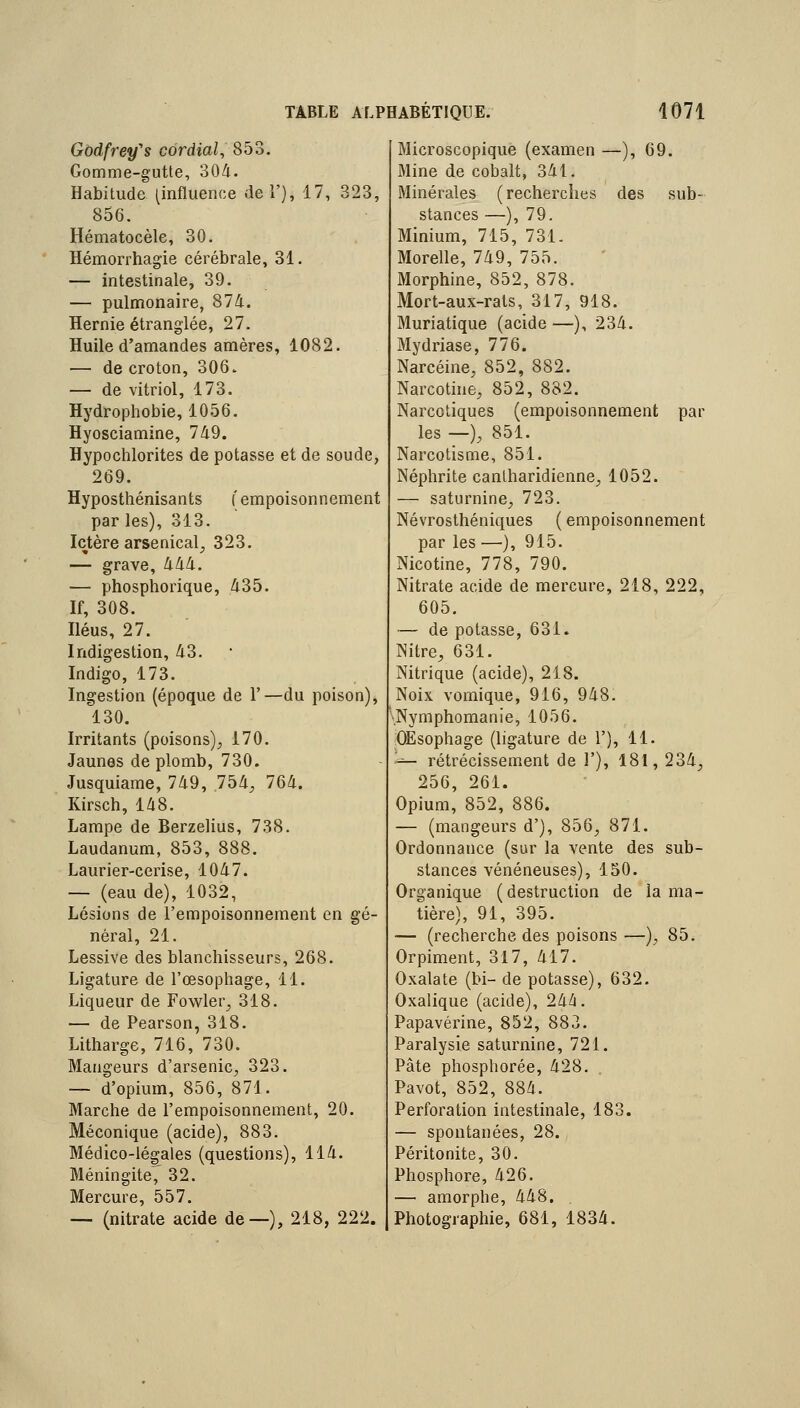 TABLE ALPHABÉTIQUE. 1071

Godfrey's cordial, 853.
Gomme-gutte, 304.
Habitude (influence de l'), 17, 323, 856.
Hématocèle, 30.
Hémorrhagie cérébrale, 31.
— intestinale, 39.
— pulmonaire, 874.
Hernie étranglée, 27.
Huile d'amandes amères, 1082.
— de croton, 306.
— de vitriol, 173.
Hydrophobie, 1056.
Hyosciamine, 749.
Hypochlorites de potasse et de soude, 269.
Hyposthénisants (empoisonnement par les), 313.
Ictère arsenical, 323.
— grave, 444.
— phosphorique, 435.
If, 308.
Iléus, 27.
Indigestion, 43.
Indigo, 173.
Ingestion (époque de l'—du poison), 130.
Irritants (poisons), 170.
Jaunes de plomb, 730.
Jusquiame, 749, 754, 764.
Kirsch, 148.
Lampe de Berzelius, 738.
Laudanum, 853, 888.
Laurier-cerise, 1047.
— (eau de), 1032,
Lésions de l'empoisonnement en général, 21.
Lessive des blanchisseurs, 268.
Ligature de l'œsophage, 11.
Liqueur de Fowler, 318.
— de Pearson, 318.
Litharge, 716, 730.
Mangeurs d'arsenic, 323.
— d'opium, 856, 871.
Marche de l'empoisonnement, 20.
Méconique (acide), 883.
Médico-légales (questions), 114.
Méningite, 32.
Mercure, 557.
— (nitrate acide de —), 218, 222.

Microscopique (examen —), 69.
Mine de cobalt, 341.
Minérales (recherches des substances —), 79.
Minium, 715, 731.
Morelle, 749, 755.
Morphine, 852, 878.
Mort-aux-rats, 317, 918.
Muriatique (acide —), 234.
Mydriase, 776.
Narcéine, 852, 882.
Narcotine, 852, 882.
Narcotiques (empoisonnement par les —), 851.
Narcotisme, 851.
Néphrite cantharidienne, 1052.
— saturnine, 723.
Névrosthéniques (empoisonnement par les —), 915.
Nicotine, 778, 790.
Nitrate acide de mercure, 218, 222, 605.
— de potasse, 631.
Nitre, 631.
Nitrique (acide), 218.
Noix vomique, 916, 948.
Nymphomanie, 1056.
Œsophage (ligature de l'), 11.
— rétrécissement de l'), 181, 234, 256, 261.
Opium, 852, 886.
— (mangeurs d'), 856, 871.
Ordonnance (sur la vente des substances vénéneuses), 150.
Organique (destruction de la matière), 91, 395.
— (recherche des poisons —), 85.
Orpiment, 317, 417.
Oxalate (bi- de potasse), 632.
Oxalique (acide), 244.
Papavérine, 852, 883.
Paralysie saturnine, 721.
Pâte phosphorée, 428.
Pavot, 852, 884.
Perforation intestinale, 183.
— spontanées, 28.
Péritonite, 30.
Phosphore, 426.
— amorphe, 448.
Photographie, 681, 1834.